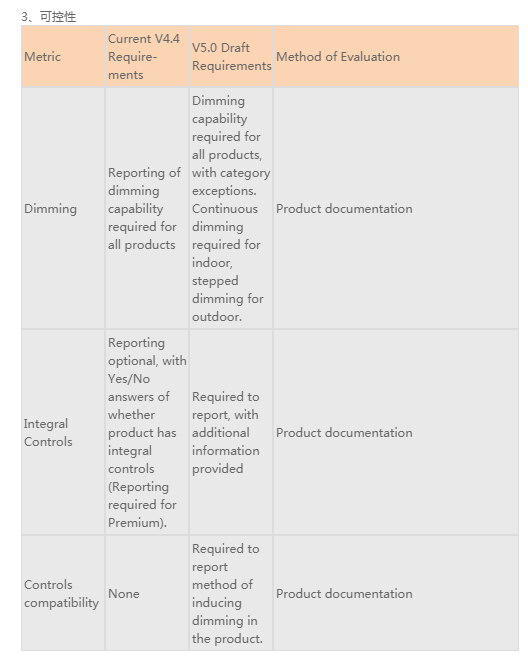 3、可控性

| Metric | Current V4.4 Requirements | V5.0 Draft Requirements | Method of Evaluation |
|---|---|---|---|
| Dimming | Reporting of dimming capability required for all products | Dimming capability required for all products, with category exceptions. Continuous dimming required for indoor, stepped dimming for outdoor. | Product documentation |
| Integral Controls | Reporting optional, with Yes/No answers of whether product has integral controls (Reporting required for Premium). | Required to report, with additional information provided | Product documentation |
| Controls compatibility | None | Required to report method of inducing dimming in the product. | Product documentation |